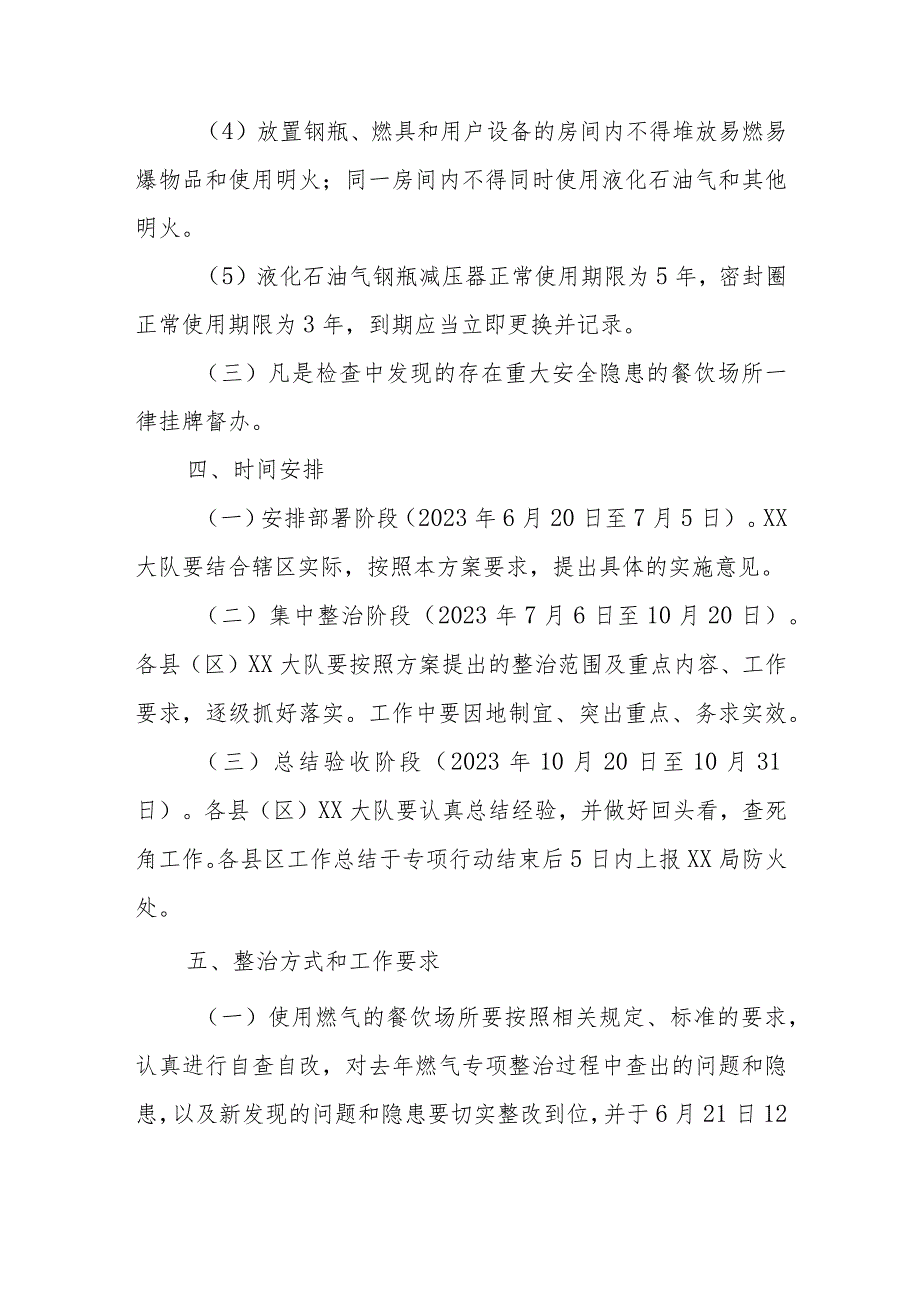 （4）放置钢瓶、燃具和用户设备的房间内不得堆放易燃易爆物品和使用明火；同一房间内不得同时使用液化石油气和其他明火。

（5）液化石油气钢瓶减压器正常使用期限为5年，密封圈正常使用期限为3年，到期应当立即更换并记录。

（三）凡是检查中发现的存在重大安全隐患的餐饮场所一律挂牌督办。

四、时间安排

（一）安排部署阶段（2023年6月20日至7月5日）。XX大队要结合辖区实际，按照本方案要求，提出具体的实施意见。

（二）集中整治阶段（2023年7月6日至10月20日）。各县（区）XX大队要按照方案提出的整治范围及重点内容、工作要求，逐级抓好落实。工作中要因地制宜、突出重点、务求实效。

（三）总结验收阶段（2023年10月20日至10月31日）。各县（区）XX大队要认真总结经验，并做好回头看，查死角工作。各县区工作总结于专项行动结束后5日内上报XX局防火处。

五、整治方式和工作要求

（一）使用燃气的餐饮场所要按照相关规定、标准的要求，认真进行自查自改，对去年燃气专项整治过程中查出的问题和隐患，以及新发现的问题和隐患要切实整改到位，并于6月21日12